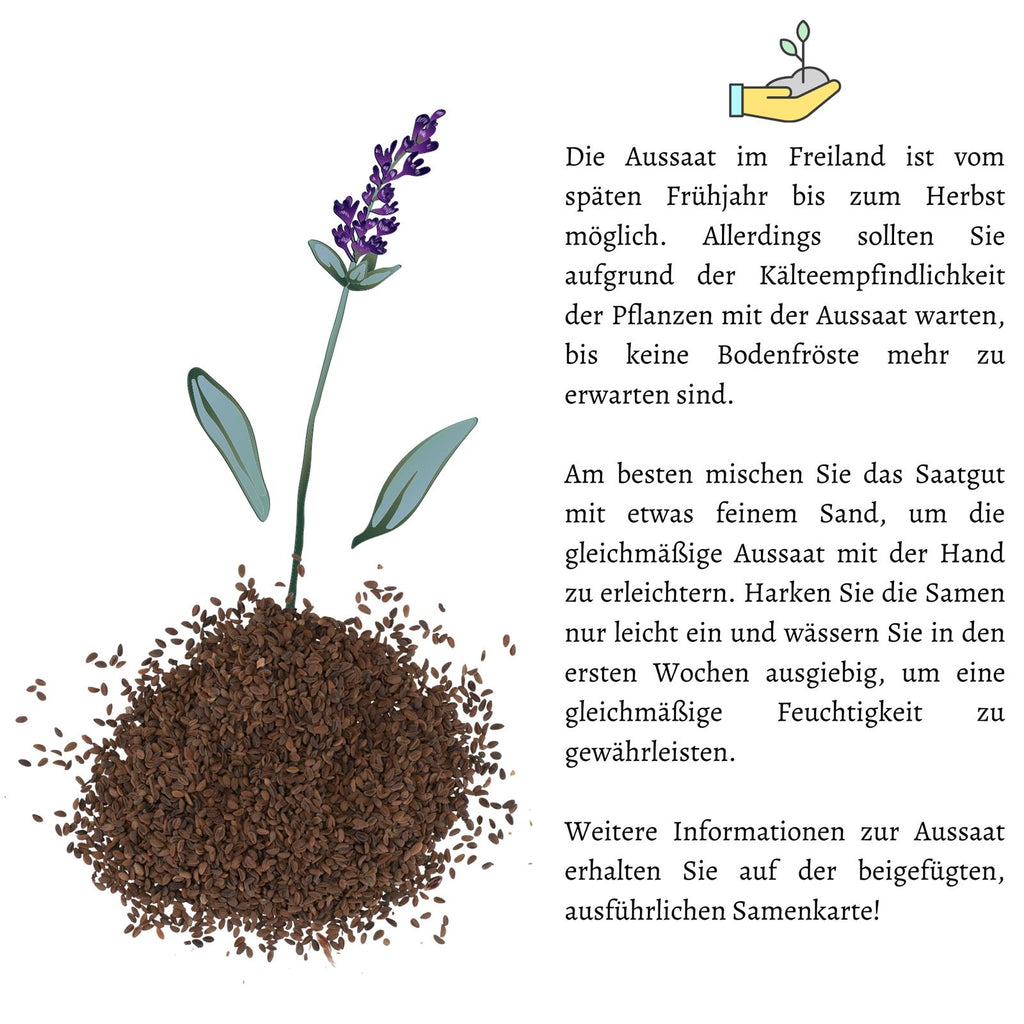 Die Aussaat im Freiland ist vom späten Frühjahr bis zum Herbst möglich. Allerdings sollten Sie aufgrund der Kälteempfindlichkeit der Pflanzen mit der Aussaat warten, bis keine Bodenfröste mehr zu erwarten sind.

Am besten mischen Sie das Saatgut mit etwas feinem Sand, um die gleichmäßige Aussaat mit der Hand zu erleichtern. Harken Sie die Samen nur leicht ein und wässern Sie in den ersten Wochen ausgiebig, um eine gleichmäßige Feuchtigkeit zu gewährleisten.

Weitere Informationen zur Aussaat erhalten Sie auf der beigefügten, ausführlichen Samenkarte!